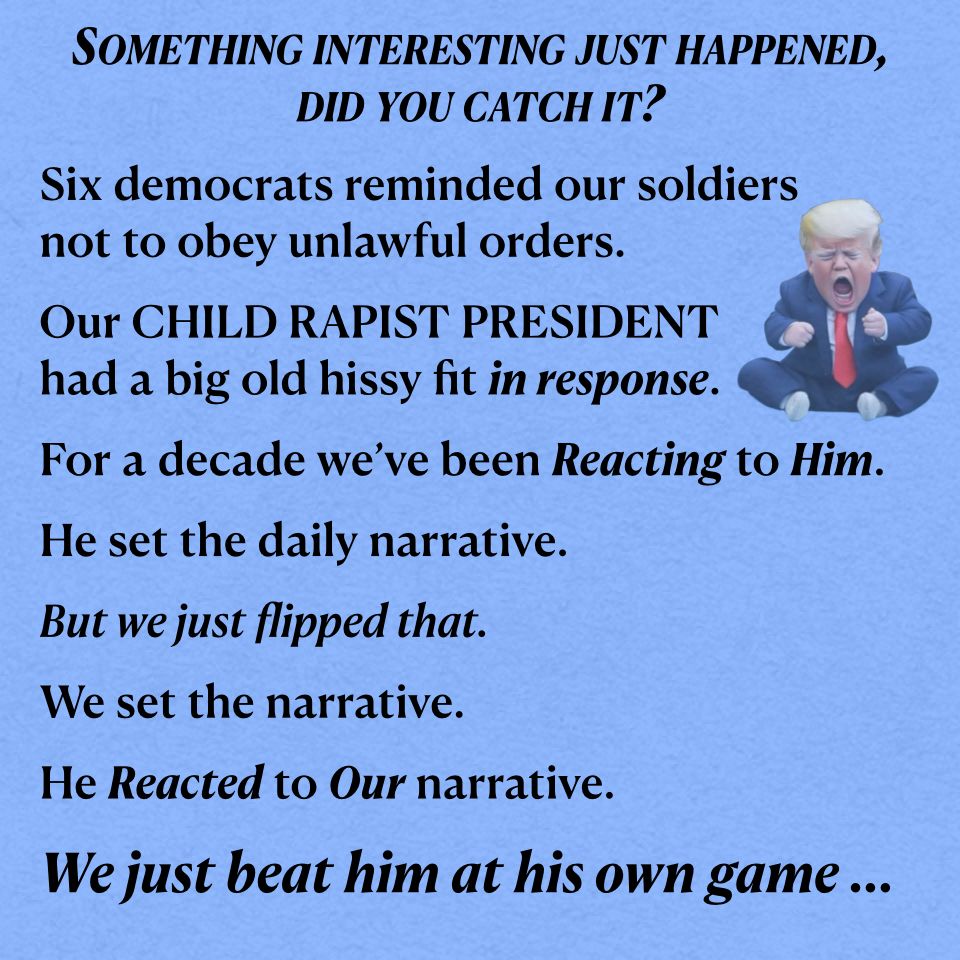 SOMETHING INTERESTING JUST HAPPENED, DID YOU CATCH IT?

Six democrats reminded our soldiers not to obey unlawful orders.

Our CHILD RAPIST PRESIDENT had a big old hissy fit in response.

For a decade we've been Reacting to Him.

He set the daily narrative.

But we just flipped that.

We set the narrative.

He Reacted to Our narrative.

We just beat him at his own game ...